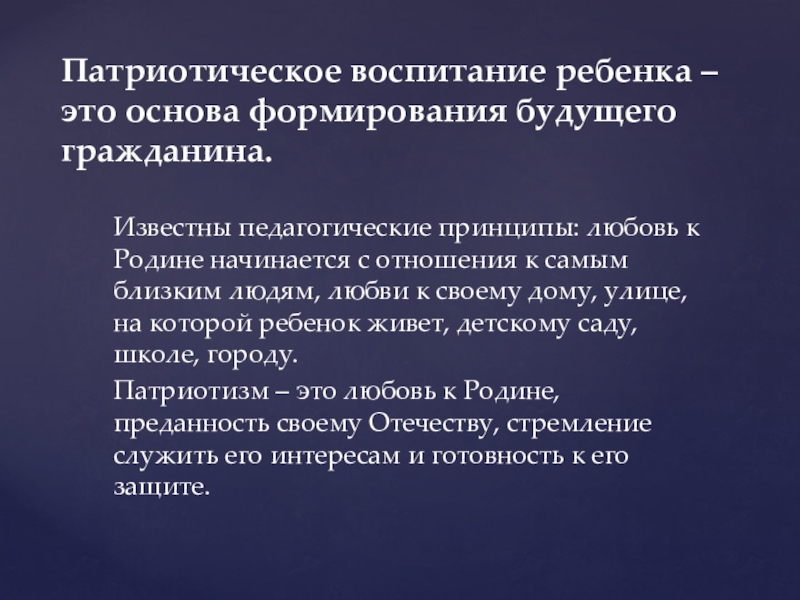 Патриотическое воспитание ребенка – это основа формирования будущего гражданина.

Известны педагогические принципы: любовь к Родине начинается с отношения к самым близким людям, любви к своему дому, улице, на которой ребенок живет, детскому саду, школе, городу.

Патриотизм – это любовь к Родине, преданность своему Отечеству, стремление служить его интересам и готовность к его защите.